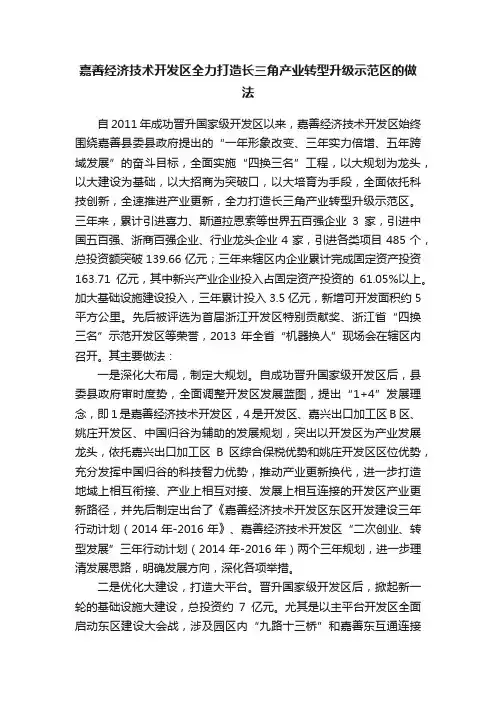 嘉善经济技术开发区全力打造长三角产业转型升级示范区的做法

自2011年成功晋升国家级开发区以来，嘉善经济技术开发区始终围绕嘉善县委县政府提出的“一年形象改变、三年实力倍增、五年跨域发展”的奋斗目标，全面实施“四换三名”工程，以大规划为龙头，以大建设为基础，以大招商为突破口，以大培育为手段，全面依托科技创新，全速推进产业更新，全力打造长三角产业转型升级示范区。三年来，累计引进喜力、斯道拉恩索等世界五百强企业 3 家，引进中国五百强、浙商百强企业、行业龙头企业 4 家，引进各类项目 485 个，总投资额突破 139.66 亿元；三年来辖区内企业累计完成固定资产投资 163.71 亿元，其中新兴产业企业投入占固定资产投资的 61.05%以上。加大基础设施建设投入，三年累计投入 3.5 亿元，新增可开发面积约 5 平方公里。先后被评选为首届浙江开发区特别贡献奖、浙江省“四换三名”示范开发区等荣誉，2013 年全省“机器换人”现场会在辖区内召开。其主要做法：

一是深化大布局，制定大规划。自成功晋升国家级开发区后，县委县政府审时度势，全面调整开发区发展蓝图，提出“1+4”发展理念，即 1 是嘉善经济技术开发区，4 是开发区、嘉兴出口加工区 B 区、姚庄开发区、中国归谷为辅助的发展规划，突出以开发区为产业发展龙头，依托嘉兴出口加工区 B 区综合保税优势和姚庄开发区区位优势，充分发挥中国归谷的科技智力优势，推动产业更新换代，进一步打造地域上相互衔接、产业上相互对接、发展上相互连接的开发区产业更新路径，并先后制定出台了《嘉善经济技术开发区东区开发建设三年行动计划（2014 年-2016 年》、嘉善经济技术开发区“二次创业、转型发展”三年行动计划（2014 年-2016 年）两个三年规划，进一步理清发展思路，明确发展方向，深化各项举措。

二是优化大建设，打造大平台。晋升国家级开发区后，掀起新一轮的基础设施大建设，总投资约 7 亿元。尤其是以主平台开发区全面启动东区建设大会战，涉及园区内“九路十三桥”和嘉善东互通连接